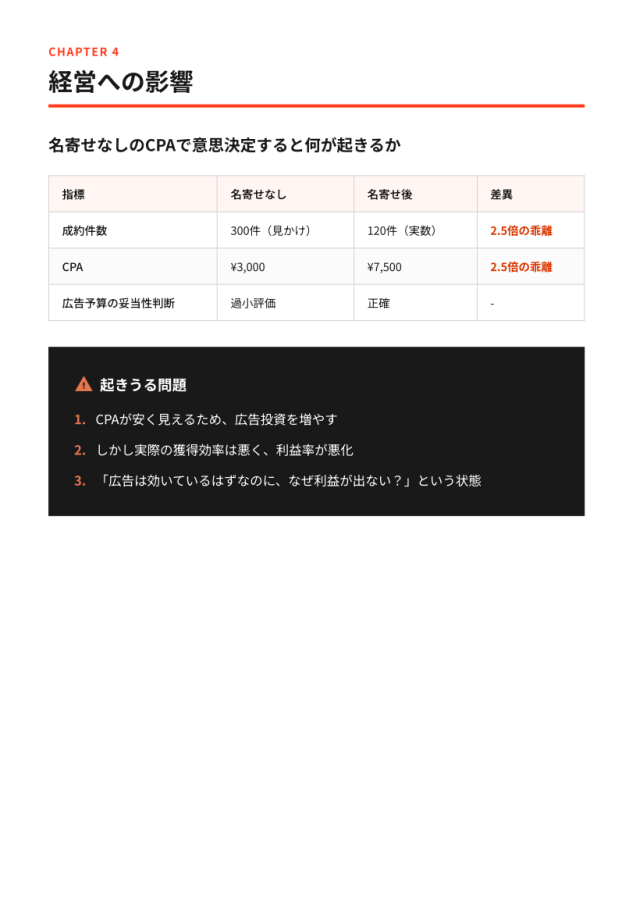 CHAPTER 4

経営への影響

名寄せなしのCPAで意思決定すると何が起きるか

| 指標 | 名寄せなし | 名寄せ後 | 差異 |
|---|---|---|---|
| 成約件数 | 300件（見かけ） | 120件（実数） | 2.5倍の乖離 |
| CPA | ¥3,000 | ¥7,500 | 2.5倍の乖離 |
| 広告予算の妥当性判断 | 過小評価 | 正確 | - |

起きうる問題

1. CPAが安く見えるため、広告投資を増やす
2. しかし実際の獲得効率は悪く、利益率が悪化
3. 「広告は効いているはずなのに、なぜ利益が出ない？」という状態